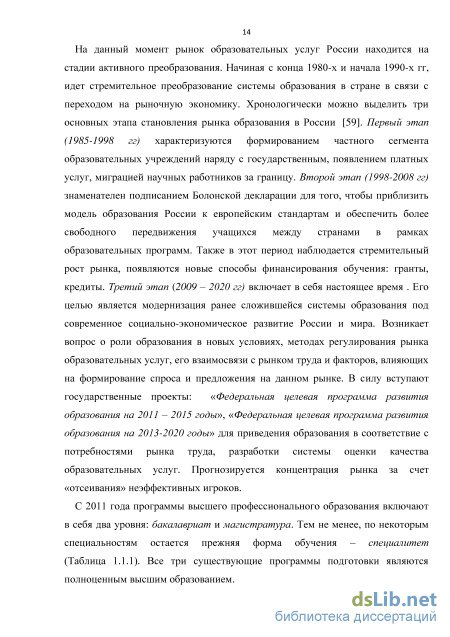 14

На данный момент рынок образовательных услуг России находится на стадии активного преобразования. Начиная с конца 1980-х и начала 1990-х гг, идет стремительное преобразование системы образования в стране в связи с переходом на рыночную экономику. Хронологически можно выделить три основных этапа становления рынка образования в России [59]. Первый этап (1985-1998 гг) характеризуются формированием частного сегмента образовательных учреждений наряду с государственным, появлением платных услуг, миграцией научных работников за границу. Второй этап (1998-2008 гг) знаменателен подписанием Болонской декларации для того, чтобы приблизить модель образования России к европейским стандартам и обеспечить более свободного передвижения учащихся между странами в рамках образовательных программ. Также в этот период наблюдается стремительный рост рынка, появляются новые способы финансирования обучения: гранты, кредиты. Третий этап (2009 – 2020 гг) включает в себя настоящее время . Его целью является модернизация ранее сложившейся системы образования под современное социально-экономическое развитие России и мира. Возникает вопрос о роли образования в новых условиях, методах регулирования рынка образовательных услуг, его взаимосвязи с рынком труда и факторов, влияющих на формирование спроса и предложения на данном рынке. В силу вступают государственные проекты: «Федеральная целевая программа развития образования на 2011 – 2015 годы», «Федеральная целевая программа развития образования на 2013-2020 годы» для приведения образования в соответствие с потребностями рынка труда, разработки системы оценки качества образовательных услуг. Прогнозируется концентрация рынка за счет «отсеивания» неэффективных игроков.

С 2011 года программы высшего профессионального образования включают в себя два уровня: бакалавриат и магистратура. Тем не менее, по некоторым специальностям остается прежняя форма обучения – специалитет (Таблица 1.1.1). Все три существующие программы подготовки являются полноценным высшим образованием.

dsLib.net
библиотека диссертаций